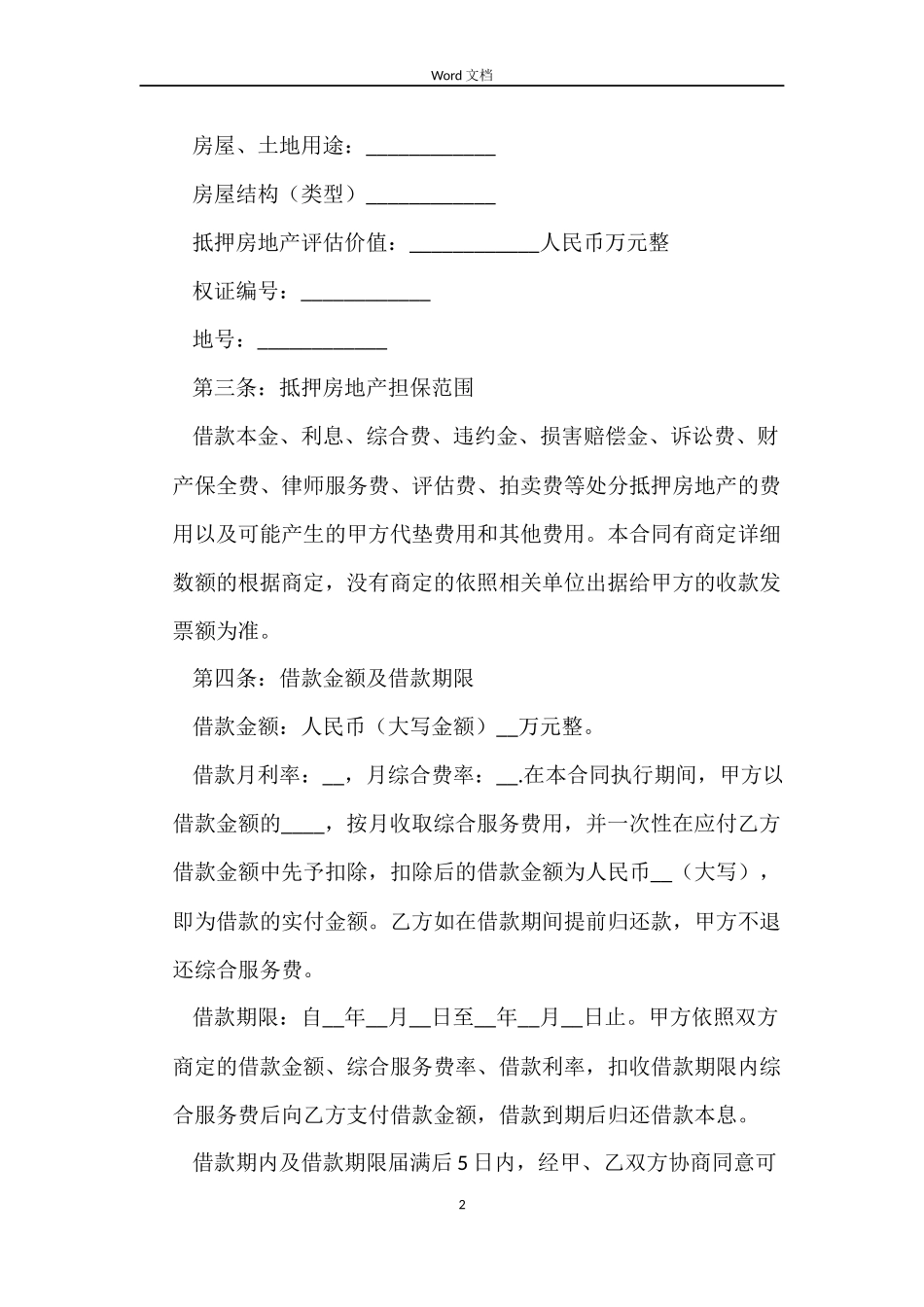 Word 文档

房屋、土地用途：____________

房屋结构（类型）____________

抵押房地产评估价值：____________人民币万元整

权证编号：____________

地号：____________

第三条：抵押房地产担保范围

借款本金、利息、综合费、违约金、损害赔偿金、诉讼费、财产保全费、律师服务费、评估费、拍卖费等处分抵押房地产的费用以及可能产生的甲方代垫费用和其他费用。本合同有商定详细数额的根据商定，没有商定的依照相关单位出据给甲方的收款发票额为准。

第四条：借款金额及借款期限

借款金额：人民币（大写金额）__万元整。

借款月利率：__，月综合费率：__.在本合同执行期间，甲方以借款金额的____，按月收取综合服务费用，并一次性在应付乙方借款金额中先予扣除，扣除后的借款金额为人民币__（大写），即为借款的实付金额。乙方如在借款期间提前归还款，甲方不退还综合服务费。

借款期限：自__年__月__日至__年__月__日止。甲方依照双方商定的借款金额、综合服务费率、借款利率，扣收借款期限内综合服务费后向乙方支付借款金额，借款到期后归还借款本息。

借款期内及借款期限届满后5日内，经甲、乙双方协商同意可

2